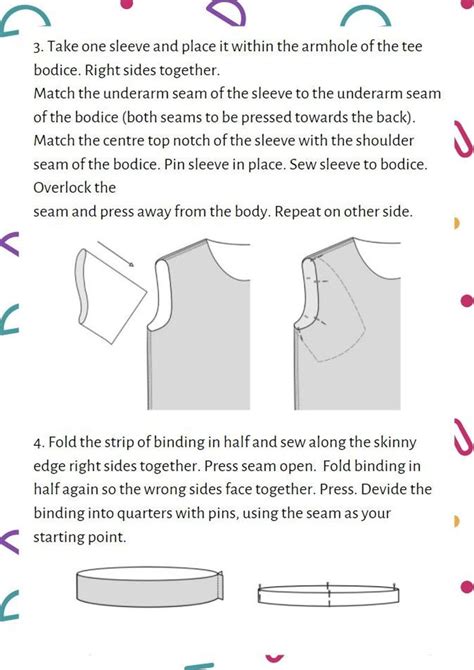 3. Take one sleeve and place it within the armhole of the tee bodice. Right sides together.
Match the underarm seam of the sleeve to the underarm seam of the bodice (both seams to be pressed towards the back). Match the centre top notch of the sleeve with the shoulder seam of the bodice. Pin sleeve in place. Sew sleeve to bodice. Overlock the
seam and press away from the body. Repeat on other side.

4. Fold the strip of binding in half and sew along the skinny edge right sides together. Press seam open. Fold binding in half again so the wrong sides face together. Press. Devide the binding into quarters with pins, using the seam as your starting point.